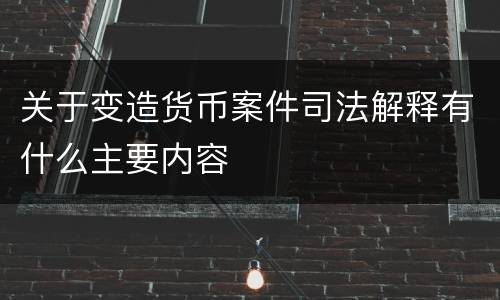 关于变造货币案件司法解释有什么主要内容